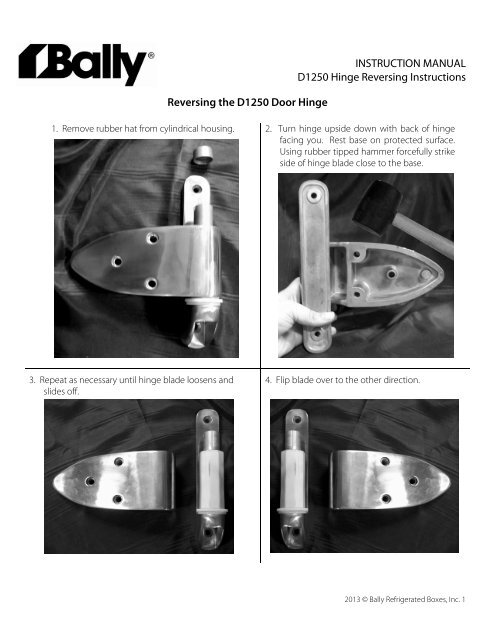 Bally®

INSTRUCTION MANUAL
D1250 Hinge Reversing Instructions

Reversing the D1250 Door Hinge

1. Remove rubber hat from cylindrical housing.

2. Turn hinge upside down with back of hinge facing you. Rest base on protected surface. Using rubber tipped hammer forcefully strike side of hinge blade close to the base.

3. Repeat as necessary until hinge blade loosens and slides off.

4. Flip blade over to the other direction.

2013 © Bally Refrigerated Boxes, Inc. 1